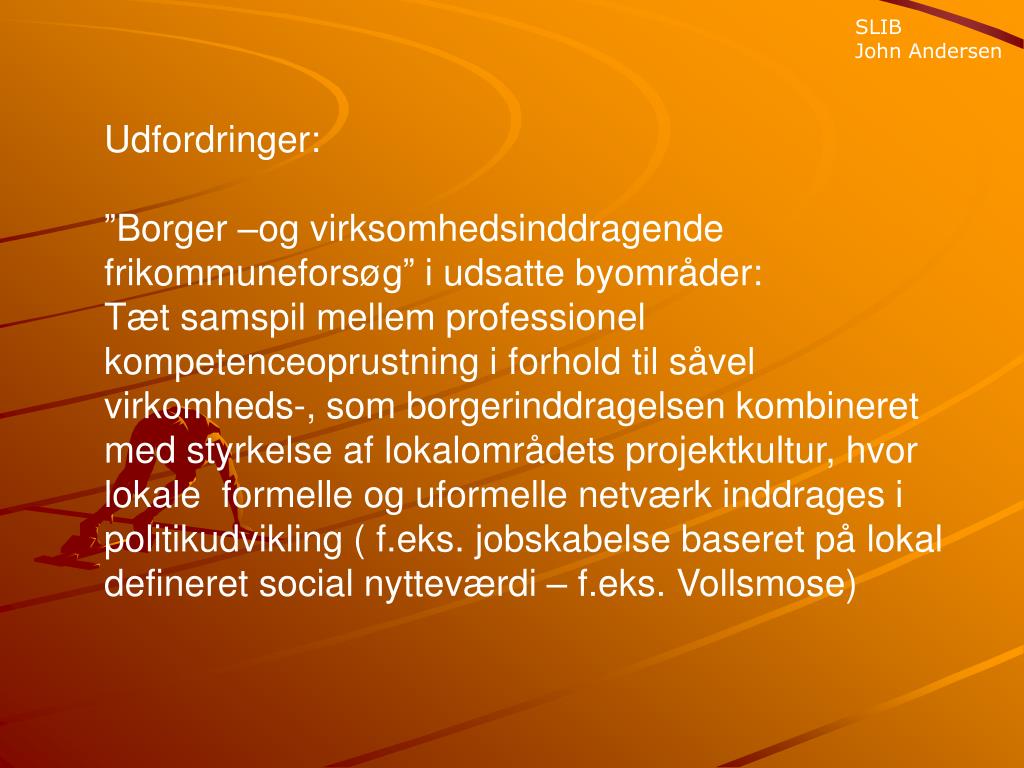 SLIB
John Andersen

Udfordringer:

”Borger –og virksomhedsinddragende frikommuneforsøg” i udsatte byområder:
Tæt samspil mellem professionel kompetenceoprustning i forhold til såvel virkomheds-, som borgerinddragelsen kombineret med styrkelse af lokalområdets projektkultur, hvor lokale formelle og uformelle netværk inddrages i politikudvikling ( f.eks. jobskabelse baseret på lokal defineret social nytteværdi – f.eks. Vollsmose)